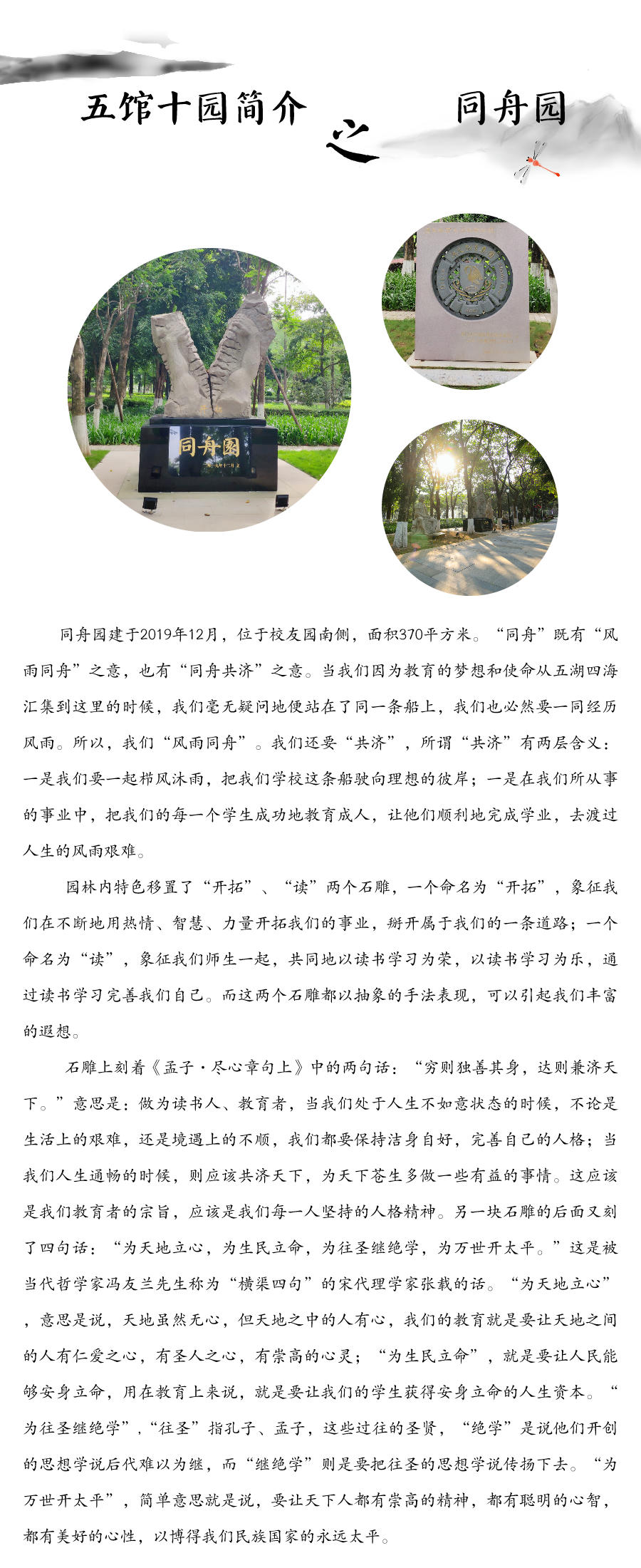 五馆十园简介 之 同舟园

同舟園

同舟园建于2019年12月，位于校友园南侧，面积370平方米。“同舟”既有“风雨同舟”之意，也有“同舟共济”之意。当我们因为教育的梦想和使命从五湖四海汇集到这里的时候，我们毫无疑问地便站在了同一条船上，我们也必然要一同经历风雨。所以，我们“风雨同舟”。我们还要“共济”，所谓“共济”有两层含义：一是我们要一起栉风沐雨，把我们学校这条船驶向理想的彼岸；一是在我们所从事的事业中，把我们的每一个学生成功地教育成人，让他们顺利地完成学业，去渡过人生的风雨艰难。

园林内特色移置了“开拓”、“读”两个石雕，一个命名为“开拓”，象征我们在不断地用热情、智慧、力量开拓我们的事业，掰开属于我们的一条道路；一个命名为“读”，象征我们师生一起，共同地以读书学习为荣，以读书学习为乐，通过读书学习完善我们自己。而这两个石雕都以抽象的手法表现，可以引起我们丰富的遐想。

石雕上刻着《孟子·尽心章句上》中的两句话：“穷则独善其身，达则兼济天下。”意思是：做为读书人、教育者，当我们处于人生不如意状态的时候，不论是生活上的艰难，还是境遇上的不顺，我们都要保持洁身自好，完善自己的人格；当我们人生通畅的时候，则应该共济天下，为天下苍生多做一些有益的事情。这应该是我们教育者的宗旨，应该是我们每一人坚持的人格精神。另一块石雕的后面又刻了四句话：“为天地立心，为生民立命，为往圣继绝学，为万世开太平。”这是被当代哲学家冯友兰先生称为“横渠四句”的宋代理学家张载的话。“为天地立心”，意思是说，天地虽然无心，但天地之中的人有心，我们的教育就是要让天地之间的人有仁爱之心，有圣人之心，有崇高的心灵；“为生民立命”，就是要让人民能够安身立命，用在教育上来说，就是要让我们的学生获得安身立命的人生资本。“为往圣继绝学”,“往圣”指孔子、孟子，这些过往的圣贤，“绝学”是说他们开创的思想学说后代难以为继，而“继绝学”则是要把往圣的思想学说传扬下去。“为万世开太平”，简单意思就是说，要让天下人都有崇高的精神，都有聪明的心智，都有美好的心性，以博得我们民族国家的永远太平。